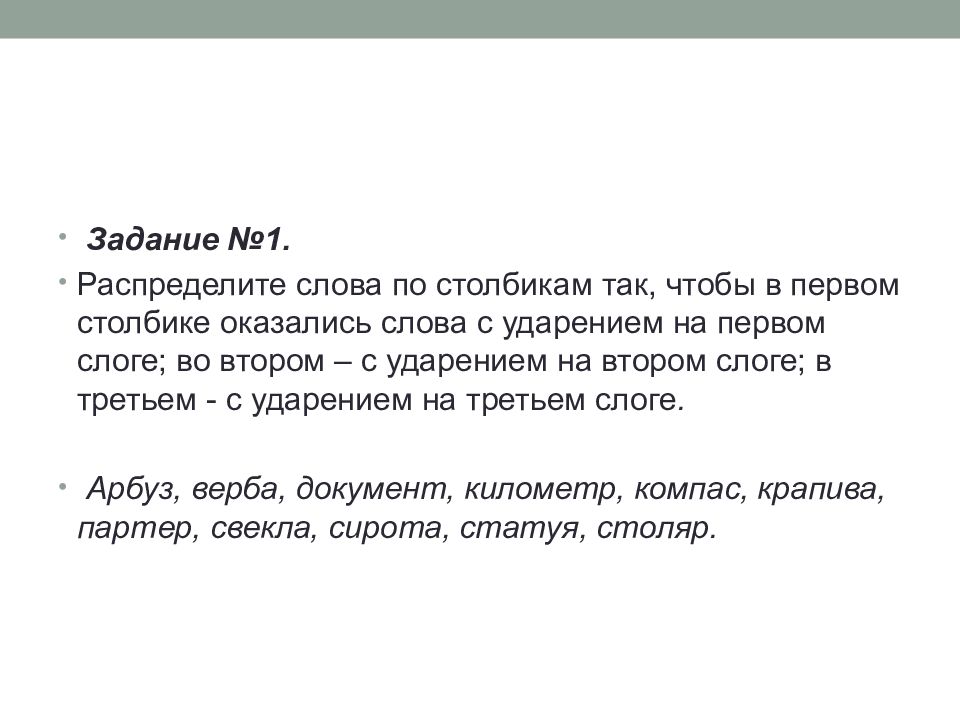 • Задание №1.
• Распределите слова по столбикам так, чтобы в первом столбике оказались слова с ударением на первом слоге; во втором – с ударением на втором слоге; в третьем - с ударением на третьем слоге.

• Арбуз, верба, документ, километр, компас, крапива, партер, свекла, сирота, статуя, столяр.